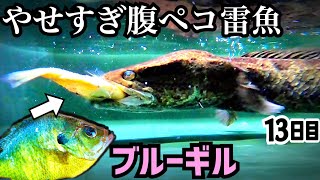 やせすぎ腹ペコ雷魚

13日目

ブルーギル